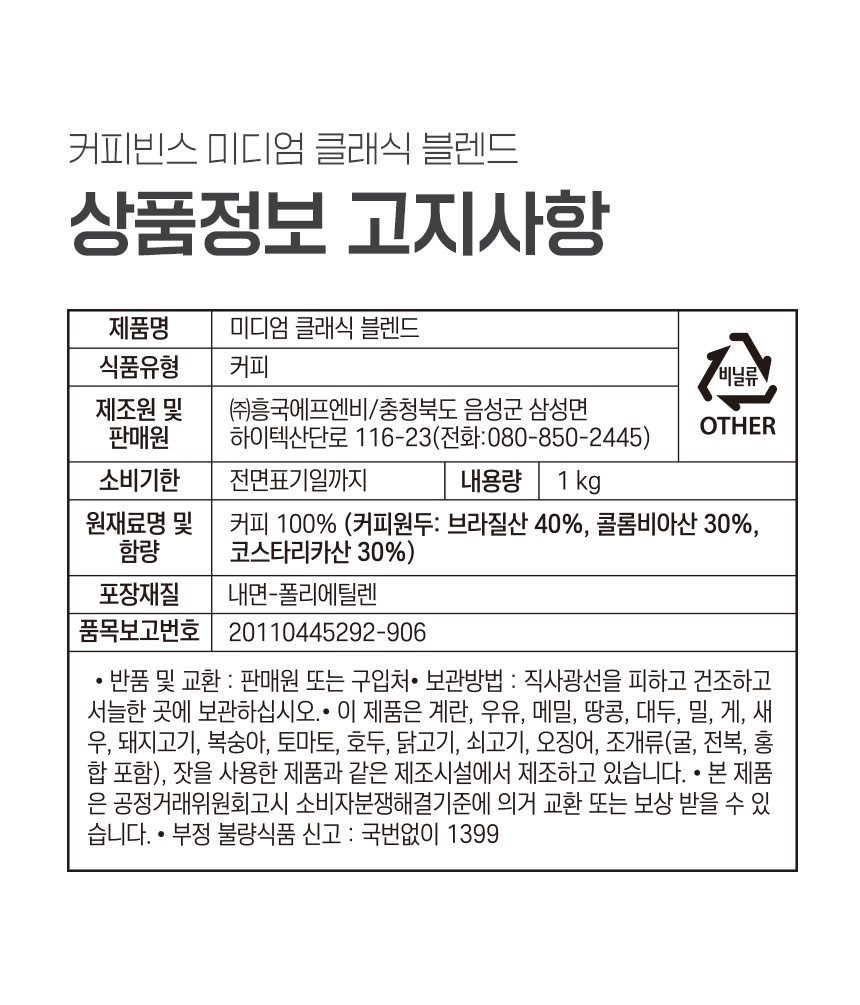 커피빈스 미디엄 클래식 블렌드

상품정보 고지사항

제품명 미디엄 클래식 블렌드
식품유형 커피
제조원 및 판매원 ㈜흥국에프엔비/충청북도 음성군 삼성면 하이텍산단로 116-23(전화:080-850-2445)
소비기한 전면표기일까지 내용량 1 kg
원재료명 및 함량 커피 100% (커피원두: 브라질산 40%, 콜롬비아산 30%, 코스타리카산 30%)
포장재질 내면-폴리에틸렌
품목보고번호 20110445292-906

비닐류
OTHER

• 반품 및 교환 : 판매원 또는 구입처• 보관방법 : 직사광선을 피하고 건조하고 서늘한 곳에 보관하십시오.• 이 제품은 계란, 우유, 메밀, 땅콩, 대두, 밀, 게, 새우, 돼지고기, 복숭아, 토마토, 호두, 닭고기, 쇠고기, 오징어, 조개류(굴, 전복, 홍합 포함), 잣을 사용한 제품과 같은 제조시설에서 제조하고 있습니다. • 본 제품은 공정거래위원회고시 소비자분쟁해결기준에 의거 교환 또는 보상 받을 수 있습니다. • 부정 불량식품 신고 : 국번없이 1399